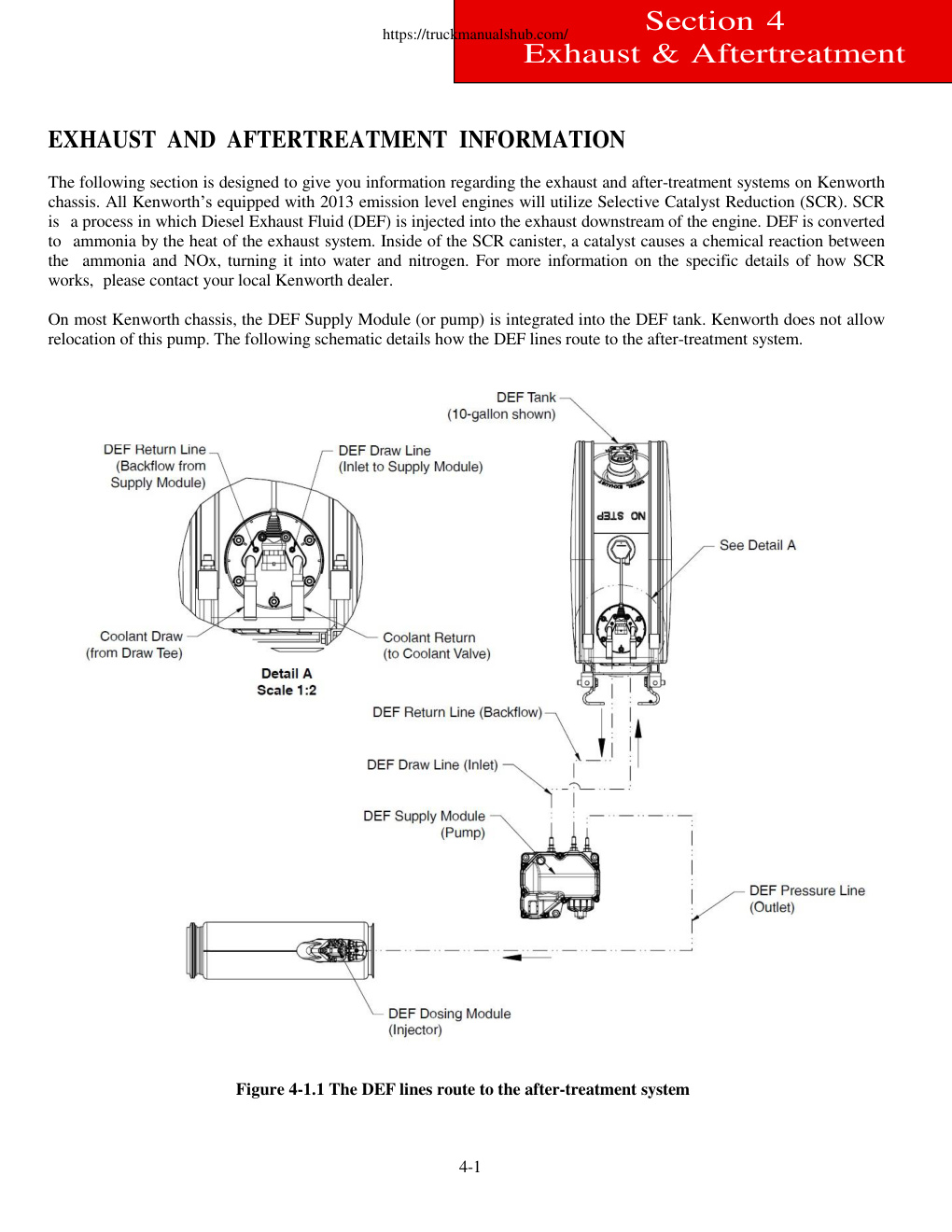 https://truckmanualshub.com/

Section 4
Exhaust & Aftertreatment

EXHAUST AND AFTERTREATMENT INFORMATION

The following section is designed to give you information regarding the exhaust and after-treatment systems on Kenworth chassis. All Kenworth's equipped with 2013 emission level engines will utilize Selective Catalyst Reduction (SCR). SCR is a process in which Diesel Exhaust Fluid (DEF) is injected into the exhaust downstream of the engine. DEF is converted to ammonia by the heat of the exhaust system. Inside of the SCR canister, a catalyst causes a chemical reaction between the ammonia and NOx, turning it into water and nitrogen. For more information on the specific details of how SCR works, please contact your local Kenworth dealer.

On most Kenworth chassis, the DEF Supply Module (or pump) is integrated into the DEF tank. Kenworth does not allow relocation of this pump. The following schematic details how the DEF lines route to the after-treatment system.

DEF Tank
(10-gallon shown)

DEF Return Line
(Backflow from
Supply Module)

DEF Draw Line
(Inlet to Supply Module)

NO STEP

See Detail A

Coolant Draw
(from Draw Tee)

Coolant Return
(to Coolant Valve)

Detail A
Scale 1:2

DEF Return Line (Backflow)

DEF Draw Line (Inlet)

DEF Supply Module
(Pump)

DEF Pressure Line
(Outlet)

DEF Dosing Module
(Injector)

Figure 4-1.1 The DEF lines route to the after-treatment system

4-1